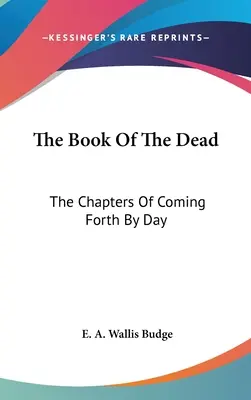 —KESSINGER'S RARE REPRINTS—

The Book Of The Dead

The Chapters Of Coming Forth By Day

E. A. Wallis Budge